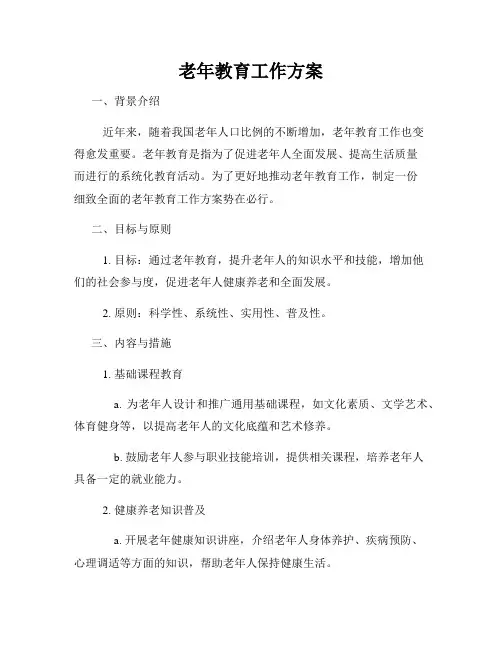 老年教育工作方案

一、背景介绍

近年来，随着我国老年人口比例的不断增加，老年教育工作也变得愈发重要。老年教育是指为了促进老年人全面发展、提高生活质量而进行的系统化教育活动。为了更好地推动老年教育工作，制定一份细致全面的老年教育工作方案势在必行。

二、目标与原则

1. 目标：通过老年教育，提升老年人的知识水平和技能，增加他们的社会参与度，促进老年人健康养老和全面发展。

2. 原则：科学性、系统性、实用性、普及性。

三、内容与措施

1. 基础课程教育

a. 为老年人设计和推广通用基础课程，如文化素质、文学艺术、体育健身等，以提高老年人的文化底蕴和艺术修养。

b. 鼓励老年人参与职业技能培训，提供相关课程，培养老年人具备一定的就业能力。

2. 健康养老知识普及

a. 开展老年健康知识讲座，介绍老年人身体养护、疾病预防、心理调适等方面的知识，帮助老年人保持健康生活。